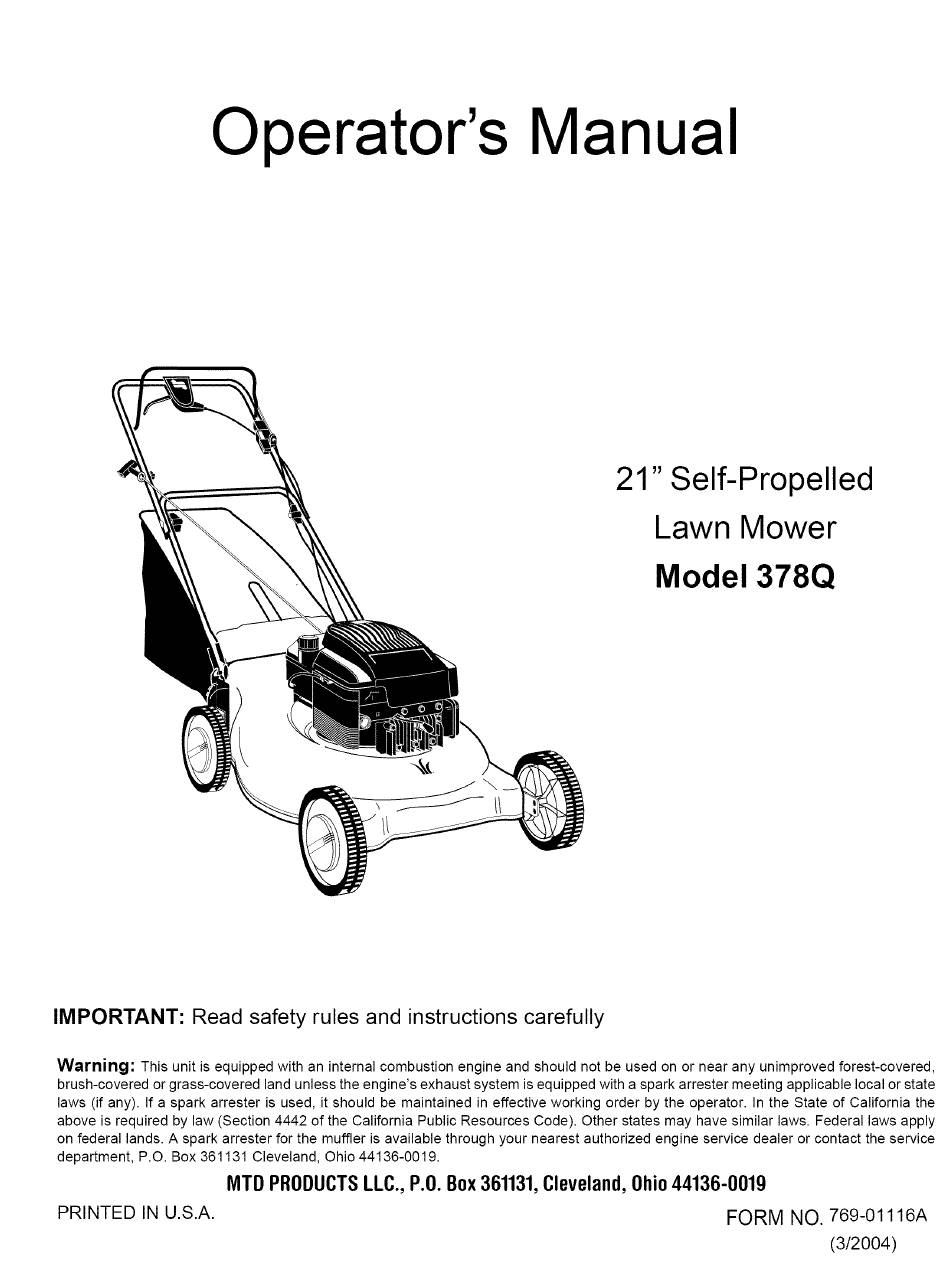 Operator's Manual

21" Self-Propelled
Lawn Mower
Model 378Q

IMPORTANT: Read safety rules and instructions carefully

Warning: This unit is equipped with an internal combustion engine and should not be used on or near any unimproved forest-covered, brush-covered or grass-covered land unless the engine's exhaust system is equipped with a spark arrester meeting applicable local or state laws (if any). If a spark arrester is used, it should be maintained in effective working order by the operator. In the State of California the above is required by law (Section 4442 of the California Public Resources Code). Other states may have similar laws. Federal laws apply on federal lands. A spark arrester for the muffler is available through your nearest authorized engine service dealer or contact the service department, P.O. Box 361131 Cleveland, Ohio 44136-0019.

MTD PRODUCTS LLC., P.O. Box 361131, Cleveland, Ohio 44136-0019

PRINTED IN U.S.A.

FORM NO. 769-01116A
(3/2004)